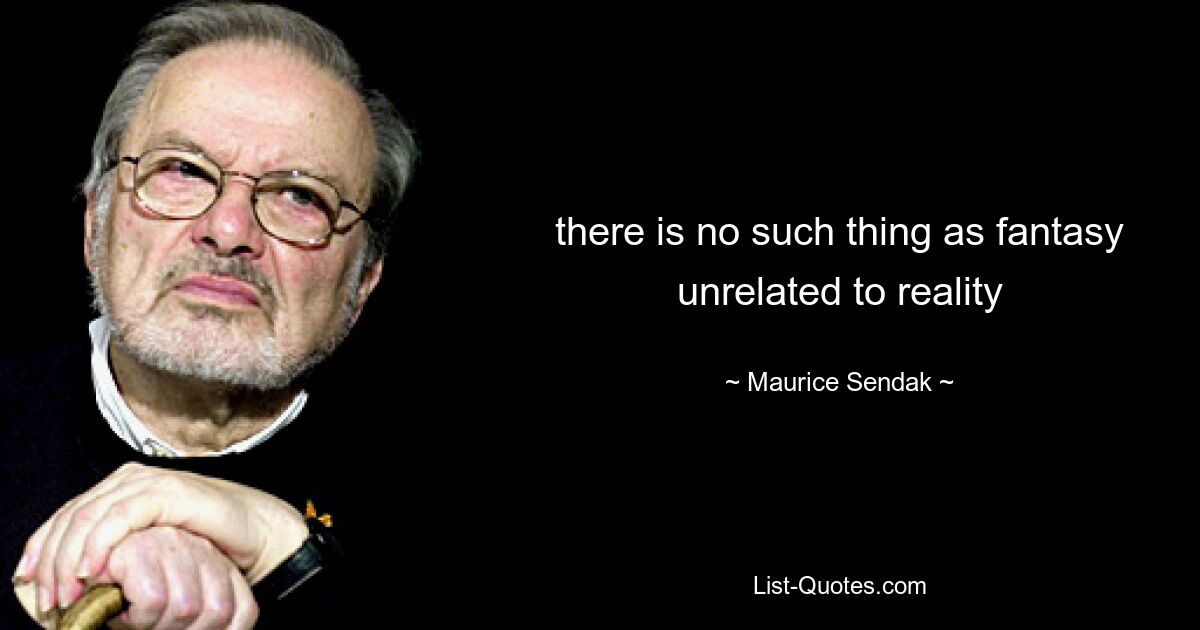 there is no such thing as fantasy unrelated to reality

~ Maurice Sendak ~

List-Quotes.com